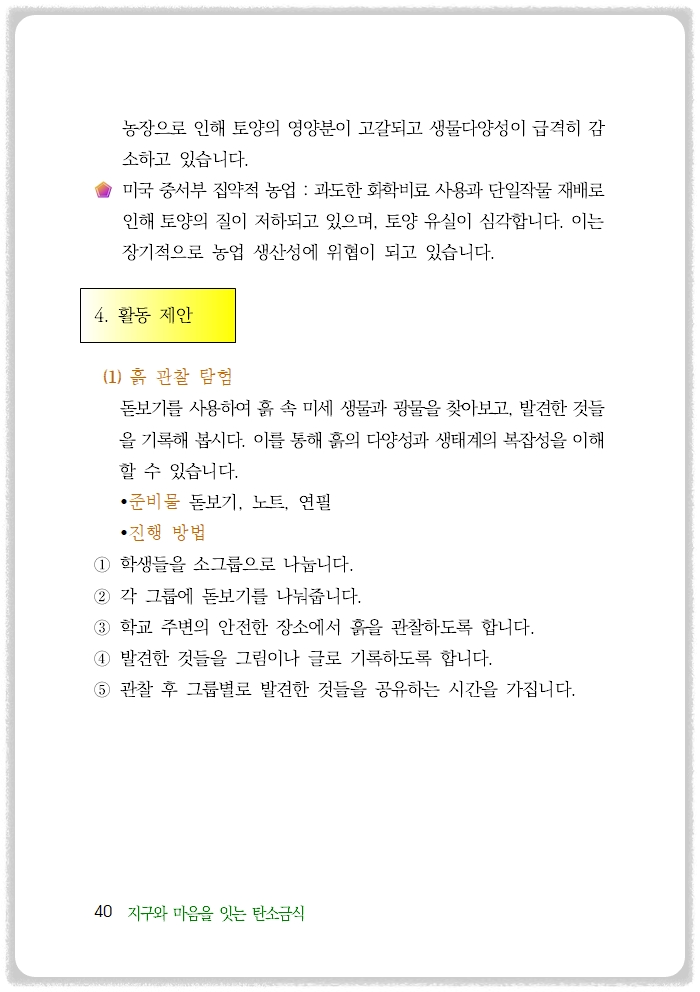 농장으로 인해 토양의 영양분이 고갈되고 생물다양성이 급격히 감소하고 있습니다.

미국 중서부 집약적 농업 : 과도한 화학비료 사용과 단일작물 재배로 인해 토양의 질이 저하되고 있으며, 토양 유실이 심각합니다. 이는 장기적으로 농업 생산성에 위협이 되고 있습니다.

4. 활동 제안

(1) 흙 관찰 탐험

돋보기를 사용하여 흙 속 미세 생물과 광물을 찾아보고, 발견한 것들을 기록해 봅시다. 이를 통해 흙의 다양성과 생태계의 복잡성을 이해할 수 있습니다.

•준비물 돋보기, 노트, 연필

•진행 방법

① 학생들을 소그룹으로 나눕니다.
② 각 그룹에 돋보기를 나눠줍니다.
③ 학교 주변의 안전한 장소에서 흙을 관찰하도록 합니다.
④ 발견한 것들을 그림이나 글로 기록하도록 합니다.
⑤ 관찰 후 그룹별로 발견한 것들을 공유하는 시간을 가집니다.

40 지구와 마음을 잇는 탄소금식